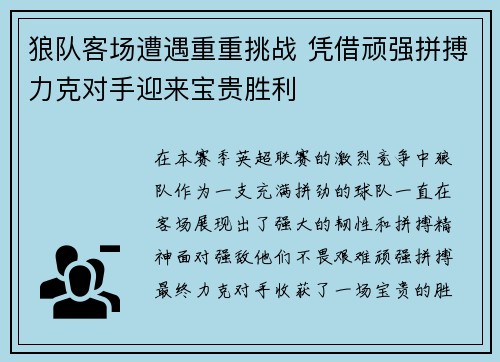 狼队客场遭遇重重挑战 凭借顽强拼搏力克对手迎来宝贵胜利

在本赛季英超联赛的激烈竞争中狼队作为一支充满拼劲的球队一直在客场展现出了强大的韧性和拼搏精神面对强敌他们不畏艰难顽强拼搏最终力克对手收获了一场宝贵的胜